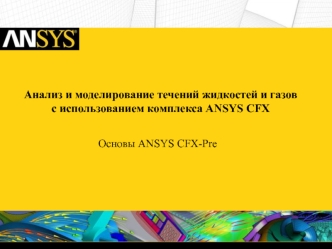 ANSYS®

Анализ и моделирование течений жидкостей и газов с использованием комплекса ANSYS CFX

Основы ANSYS CFX-Pre